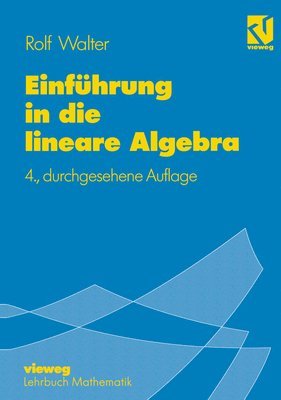 Rolf Walter

vieweg

Einführung in die lineare Algebra

4., durchgesehene Auflage

vieweg
Lehrbuch Mathematik